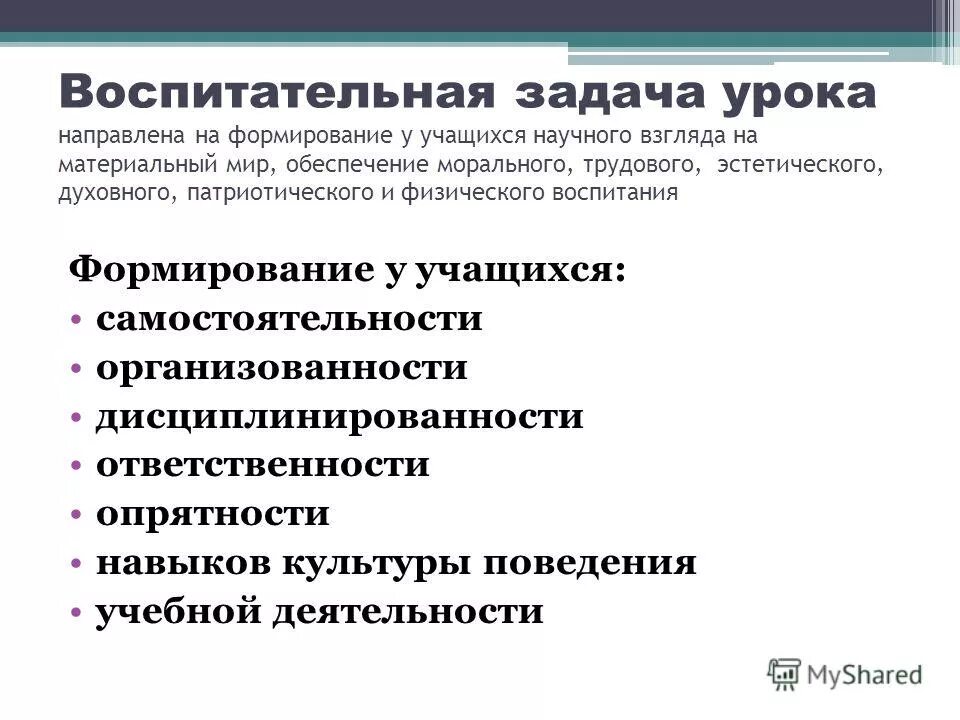 Воспитательная задача урока направлена на формирование у учащихся научного взгляда на материальный мир, обеспечение морального, трудового, эстетического, духовного, патриотического и физического воспитания

Формирование у учащихся:
• самостоятельности
• организованности
• дисциплинированности
• ответственности
• опрятности
• навыков культуры поведения
• учебной деятельности

MyShared